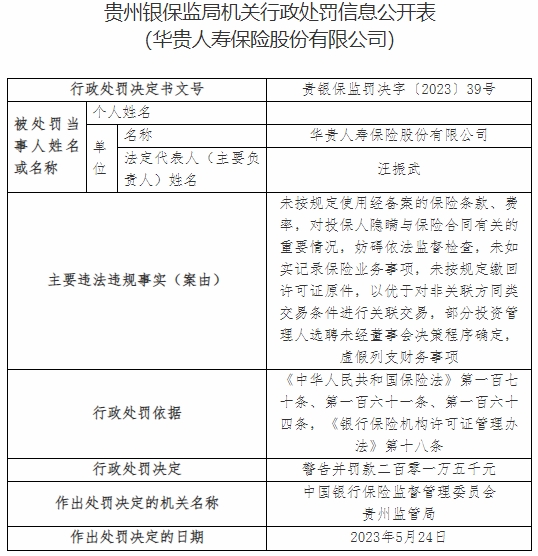 贵州银保监局机关行政处罚信息公开表
(华贵人寿保险股份有限公司)

| 行政处罚决定书文号 | | | 贵银保监罚决字〔2023〕39号 |
|---|---|---|---|
| 被处罚当事人姓名或名称 | 个人姓名 | | |
| | 单位 | 名称 | 华贵人寿保险股份有限公司 |
| | | 法定代表人（主要负责人）姓名 | 汪振武 |
| 主要违法违规事实（案由） | | | 未按规定使用经备案的保险条款、费率，对投保人隐瞒与保险合同有关的重要情况，妨碍依法监督检查，未如实记录保险业务事项，未按规定缴回许可证原件，以优于对非关联方同类交易条件进行关联交易，部分投资管理人选聘未经董事会决策程序确定，虚假列支财务事项 |
| 行政处罚依据 | | | 《中华人民共和国保险法》第一百七十条、第一百六十一条、第一百六十四条，《银行保险机构许可证管理办法》第十八条 |
| 行政处罚决定 | | | 警告并罚款二百零一万五千元 |
| 作出处罚决定的机关名称 | | | 中国银行保险监督管理委员会贵州监管局 |
| 作出处罚决定的日期 | | | 2023年5月24日 |